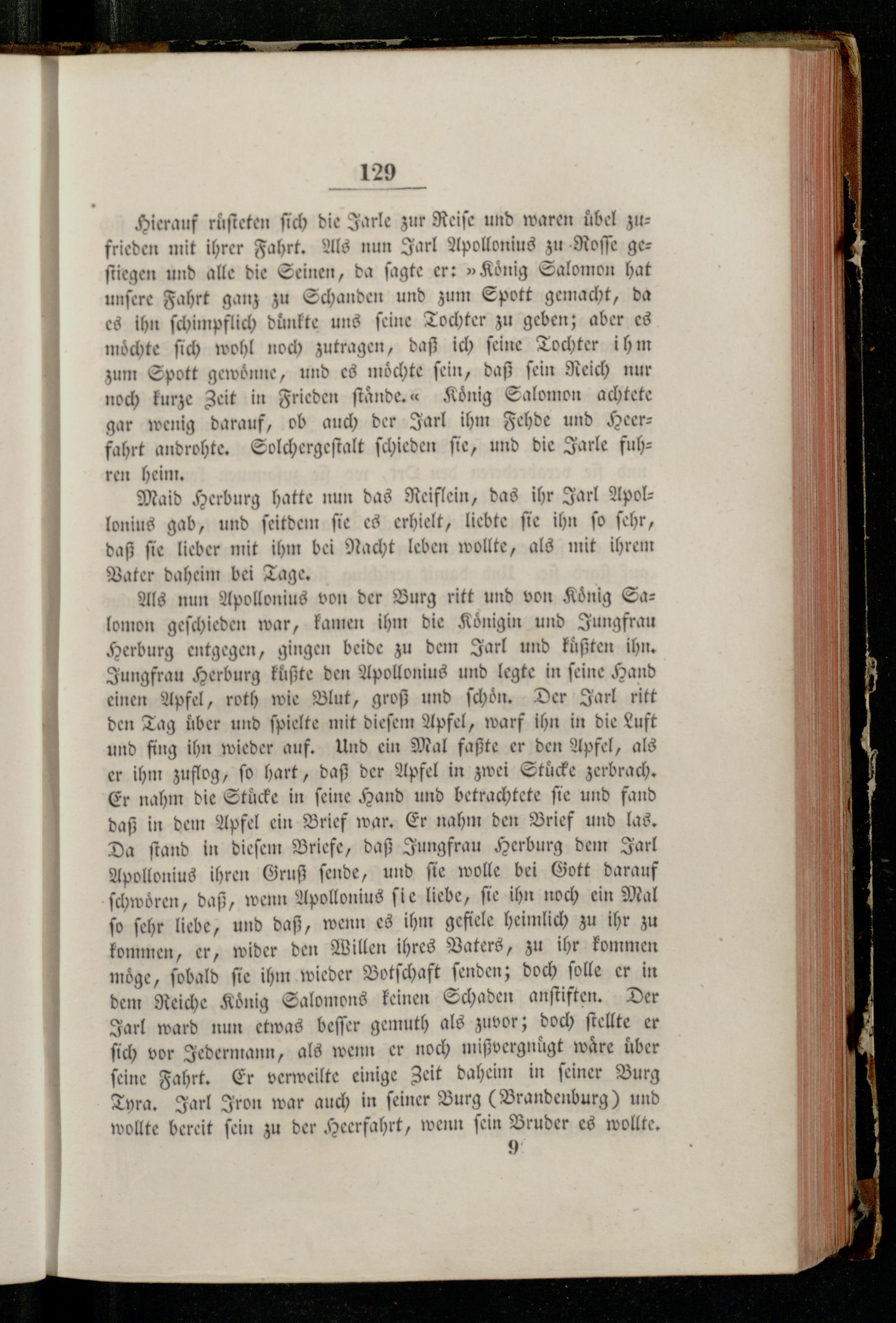 129

Hierauf rüsteten sich die Jarle zur Reise und waren übel zufrieden mit ihrer Fahrt. Als nun Jarl Apollonius zu Rosse gestiegen und alle die Seinen, da sagte er: »König Salomon hat unsere Fahrt ganz zu Schanden und zum Spott gemacht, da es ihn schimpflich dünkte uns seine Tochter zu geben; aber es möchte sich wohl noch zutragen, daß ich seine Tochter ihm zum Spott gewönne, und es möchte sein, daß sein Reich nur noch kurze Zeit in Frieden stände.« König Salomon achtete gar wenig darauf, ob auch der Jarl ihm Fehde und Heerfahrt androhte. Solchergestalt schieden sie, und die Jarle fuhren heim.

Maid Herburg hatte nun das Reiflein, das ihr Jarl Apollonius gab, und seitdem sie es erhielt, liebte sie ihn so sehr, daß sie lieber mit ihm bei Nacht leben wollte, als mit ihrem Vater daheim bei Tage.

Als nun Apollonius von der Burg ritt und von König Salomon geschieden war, kamen ihm die Königin und Jungfrau Herburg entgegen, gingen beide zu dem Jarl und küßten ihn. Jungfrau Herburg küßte den Apollonius und legte in seine Hand einen Apfel, roth wie Blut, groß und schön. Der Jarl ritt den Tag über und spielte mit diesem Apfel, warf ihn in die Luft und fing ihn wieder auf. Und ein Mal faßte er den Apfel, als er ihm zuflog, so hart, daß der Apfel in zwei Stücke zerbrach. Er nahm die Stücke in seine Hand und betrachtete sie und fand daß in dem Apfel ein Brief war. Er nahm den Brief und las. Da stand in diesem Briefe, daß Jungfrau Herburg dem Jarl Apollonius ihren Gruß sende, und sie wolle bei Gott darauf schwören, daß, wenn Apollonius sie liebe, sie ihn noch ein Mal so sehr liebe, und daß, wenn es ihm gefiele heimlich zu ihr zu kommen, er, wider den Willen ihres Vaters, zu ihr kommen möge, sobald sie ihm wieder Botschaft senden; doch solle er in dem Reiche König Salomons keinen Schaden anstiften. Der Jarl ward nun etwas besser gemuth als zuvor; doch stellte er sich vor Jedermann, als wenn er noch mißvergnügt wäre über seine Fahrt. Er verweilte einige Zeit daheim in seiner Burg Tyra. Jarl Iron war auch in seiner Burg (Brandenburg) und wollte bereit sein zu der Heerfahrt, wenn sein Bruder es wollte.

9